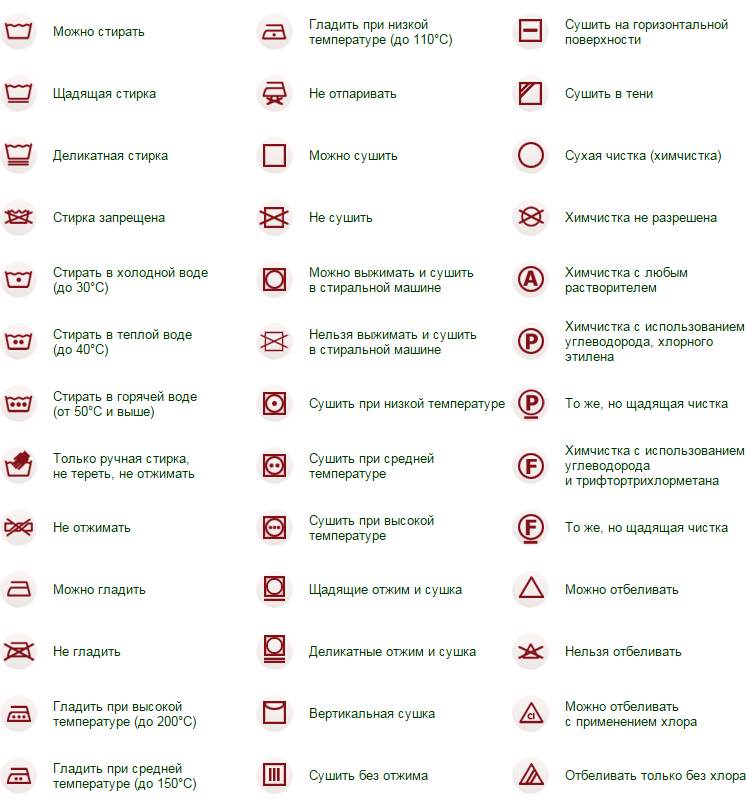 Можно стирать

Щадящая стирка

Деликатная стирка

Стирка запрещена

Стирать в холодной воде (до 30°C)

Стирать в теплой воде (до 40°C)

Стирать в горячей воде (от 50°C и выше)

Только ручная стирка, не тереть, не отжимать

Не отжимать

Можно гладить

Не гладить

Гладить при высокой температуре (до 200°C)

Гладить при средней температуре (до 150°C)

Гладить при низкой температуре (до 110°C)

Не отпаривать

Можно сушить

Не сушить

Можно выжимать и сушить в стиральной машине

Нельзя выжимать и сушить в стиральной машине

Сушить при низкой температуре

Сушить при средней температуре

Сушить при высокой температуре

Щадящие отжим и сушка

Деликатные отжим и сушка

Вертикальная сушка

Сушить без отжима

Сушить на горизонтальной поверхности

Сушить в тени

Сухая чистка (химчистка)

Химчистка не разрешена

A

Химчистка с любым растворителем

P

Химчистка с использованием углеводорода, хлорного этилена

P

То же, но щадящая чистка

F

Химчистка с использованием углеводорода и трифтортрихлорметана

F

То же, но щадящая чистка

Можно отбеливать

Нельзя отбеливать

Cl

Можно отбеливать с применением хлора

Отбеливать только без хлора